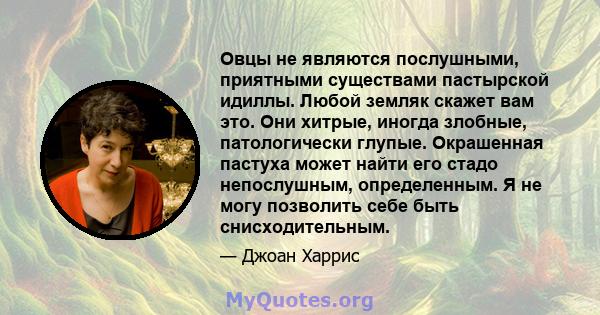 Овцы не являются послушными, приятными существами пастырской идиллы. Любой земляк скажет вам это. Они хитрые, иногда злобные, патологически глупые. Окрашенная пастуха может найти его стадо непослушным, определенным. Я не могу позволить себе быть снисходительным.

— Джоан Харрис

MyQuotes.org